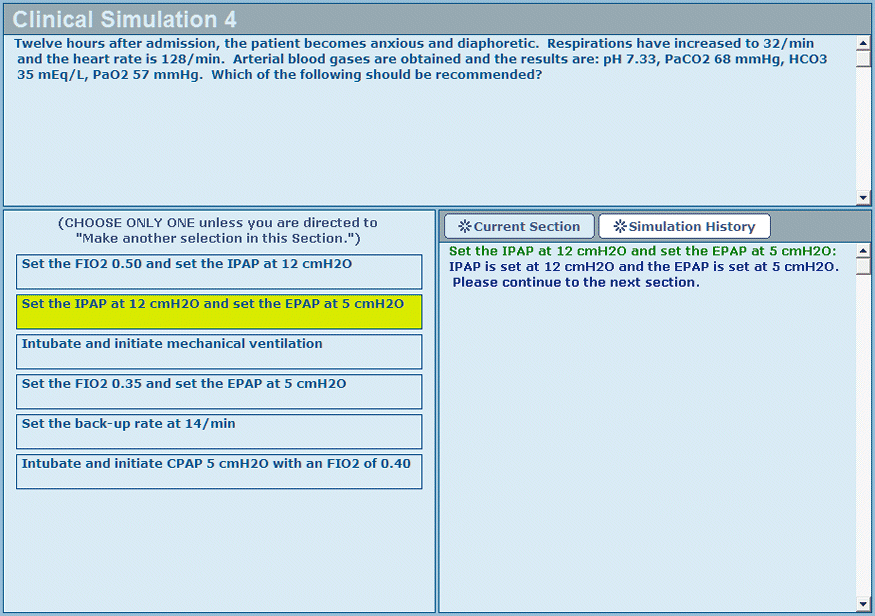 Clinical Simulation 4

Twelve hours after admission, the patient becomes anxious and diaphoretic. Respirations have increased to 32/min and the heart rate is 128/min. Arterial blood gases are obtained and the results are: pH 7.33, PaCO2 68 mmHg, HCO3 35 mEq/L, PaO2 57 mmHg. Which of the following should be recommended?

(CHOOSE ONLY ONE unless you are directed to "Make another selection in this Section.")

Set the FIO2 0.50 and set the IPAP at 12 cmH2O

Set the IPAP at 12 cmH2O and set the EPAP at 5 cmH2O

Intubate and initiate mechanical ventilation

Set the FIO2 0.35 and set the EPAP at 5 cmH2O

Set the back-up rate at 14/min

Intubate and initiate CPAP 5 cmH2O with an FIO2 of 0.40

Current Section

Simulation History

Set the IPAP at 12 cmH2O and set the EPAP at 5 cmH2O:
IPAP is set at 12 cmH2O and the EPAP is set at 5 cmH2O. Please continue to the next section.